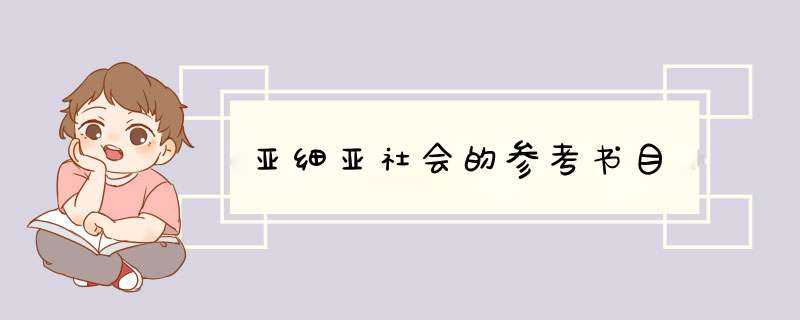 亚细亚社会的参考书目